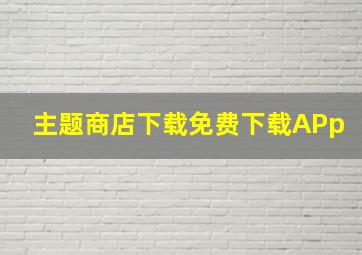 主题商店下载免费下载APp